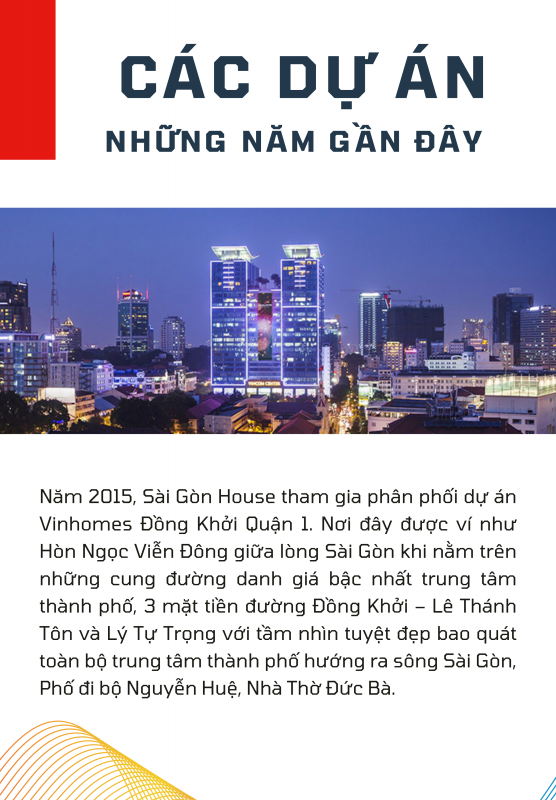 CÁC DỰ ÁN
NHỮNG NĂM GẦN ĐÂY

Năm 2015, Sài Gòn House tham gia phân phối dự án Vinhomes Đồng Khởi Quận 1. Nơi đây được ví như Hòn Ngọc Viễn Đông giữa lòng Sài Gòn khi nằm trên những cung đường danh giá bậc nhất trung tâm thành phố, 3 mặt tiền đường Đồng Khởi – Lê Thánh Tôn và Lý Tự Trọng với tầm nhìn tuyệt đẹp bao quát toàn bộ trung tâm thành phố hướng ra sông Sài Gòn, Phố đi bộ Nguyễn Huệ, Nhà Thờ Đức Bà.